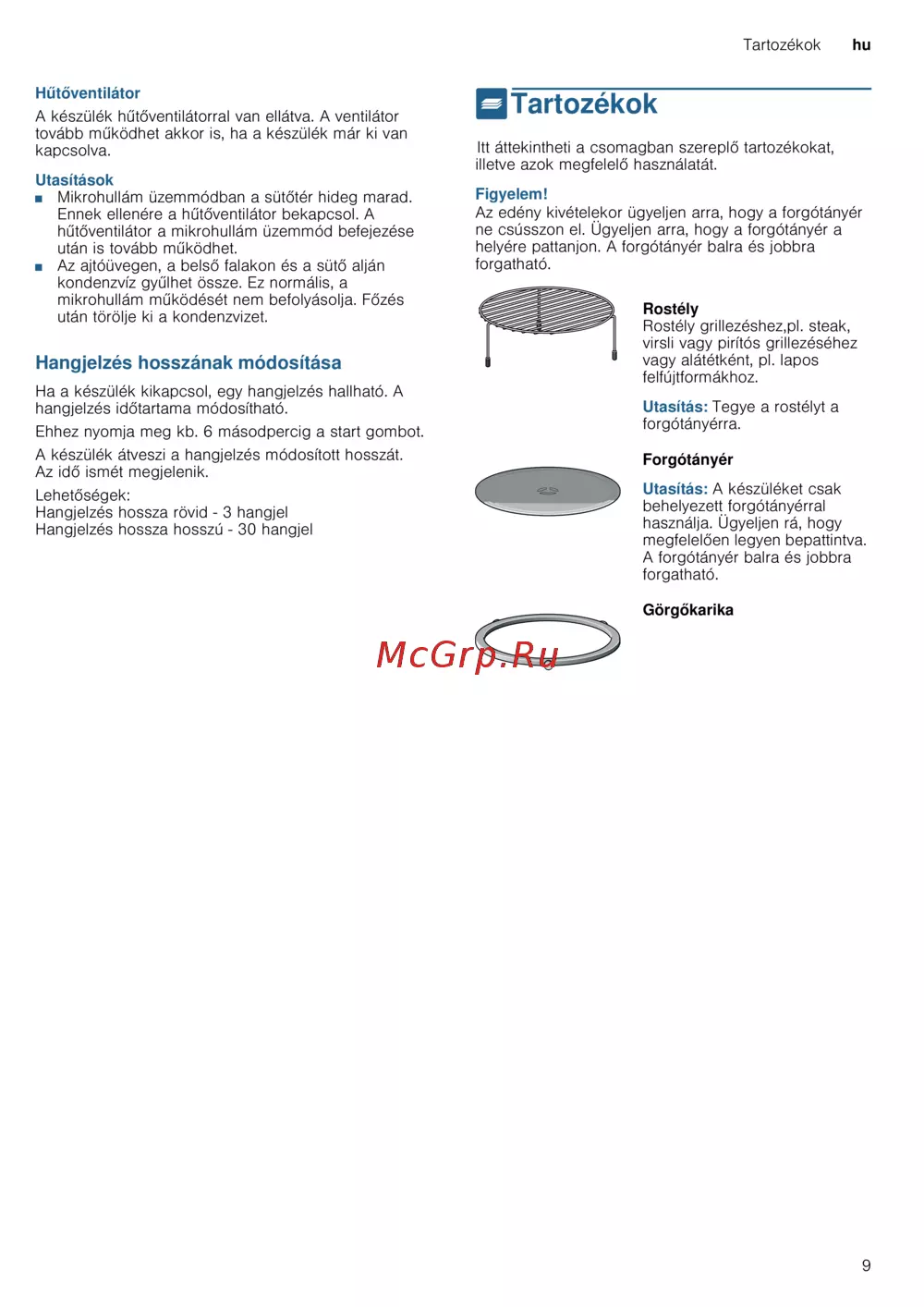 Tartozékok hu

Hűtőventilátor
A készülék hűtőventilátorral van ellátva. A ventilátor tovább működhet akkor is, ha a készülék már ki van kapcsolva.

Utasítások
■ Mikrohullám üzemmódban a sütőtér hideg marad. Ennek ellenére a hűtőventilátor bekapcsol. A hűtőventilátor a mikrohullám üzemmód befejezése után is tovább működhet.
■ Az ajtóüvegen, a belső falakon és a sütő alján kondenzvíz gyűlhet össze. Ez normális, a mikrohullám működését nem befolyásolja. Főzés után törölje ki a kondenzvizet.

Hangjelzés hosszának módosítása
Ha a készülék kikapcsol, egy hangjelzés hallható. A hangjelzés időtartama módosítható.

Ehhez nyomja meg kb. 6 másodpercig a start gombot.

A készülék átveszi a hangjelzés módosított hosszát. Az idő ismét megjelenik.

Lehetőségek:
Hangjelzés hossza rövid - 3 hangjel
Hangjelzés hossza hosszú - 30 hangjel

Tartozékok
Itt áttekintheti a csomagban szereplő tartozékokat, illetve azok megfelelő használatát.

Figyelem!
Az edény kivételekor ügyeljen arra, hogy a forgótányér ne csússzon el. Ügyeljen arra, hogy a forgótányér a helyére pattanjon. A forgótányér balra és jobbra forgatható.

Rostély
Rostély grillezéshez,pl. steak, virsli vagy pirítós grillezéséhez vagy alátétként, pl. lapos felfújtformákhoz.

Utasítás: Tegye a rostélyt a forgótányérra.

Forgótányér
Utasítás: A készüléket csak behelyezett forgótányérral használja. Ügyeljen rá, hogy megfelelően legyen bepattintva. A forgótányér balra és jobbra forgatható.

Görgőkarika

McGrp.Ru

9